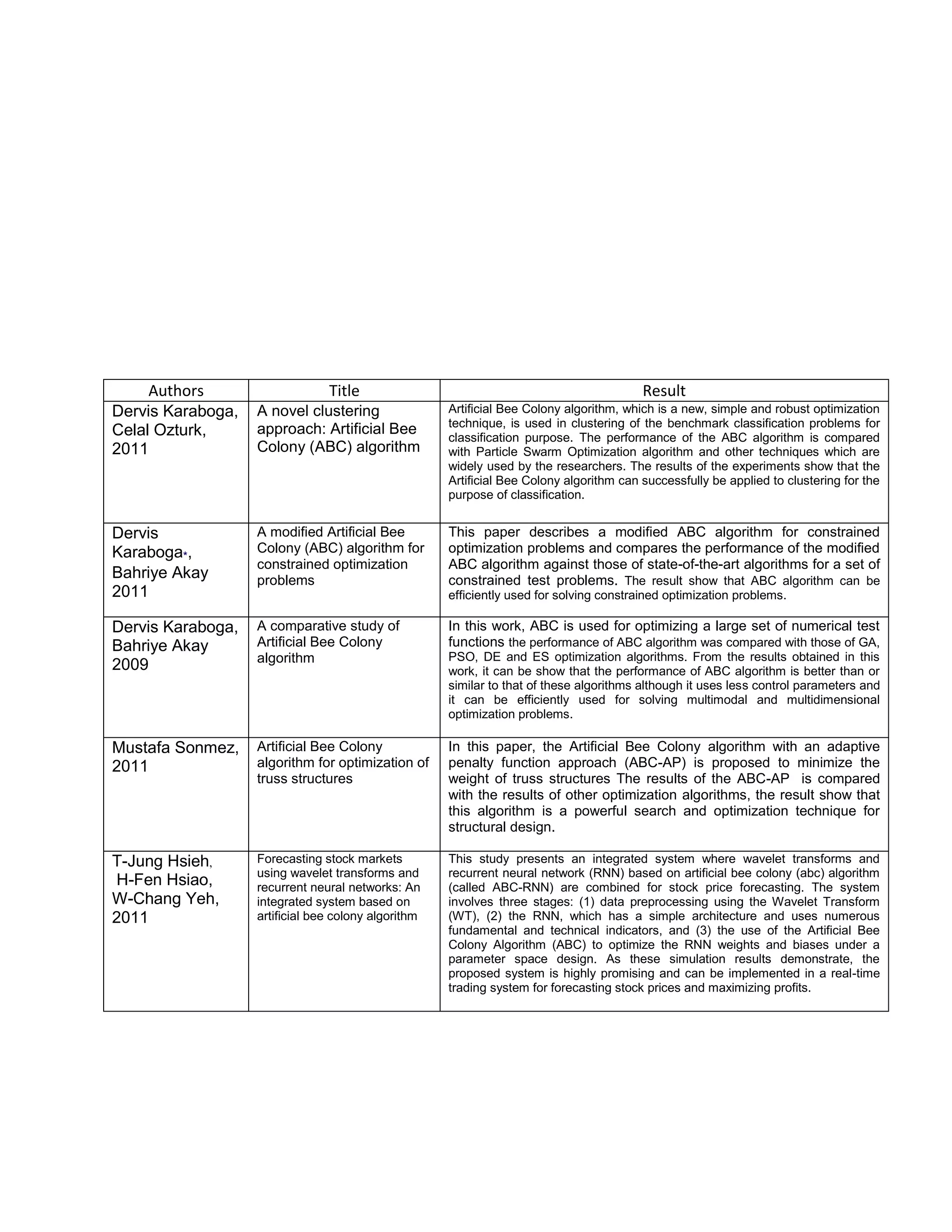 | Authors | Title | Result |
|---|---|---|
| Dervis Karaboga, Celal Ozturk, 2011 | A novel clustering approach: Artificial Bee Colony (ABC) algorithm | Artificial Bee Colony algorithm, which is a new, simple and robust optimization technique, is used in clustering of the benchmark classification problems for classification purpose. The performance of the ABC algorithm is compared with Particle Swarm Optimization algorithm and other techniques which are widely used by the researchers. The results of the experiments show that the Artificial Bee Colony algorithm can successfully be applied to clustering for the purpose of classification. |
| Dervis Karaboga*, Bahriye Akay 2011 | A modified Artificial Bee Colony (ABC) algorithm for constrained optimization problems | This paper describes a modified ABC algorithm for constrained optimization problems and compares the performance of the modified ABC algorithm against those of state-of-the-art algorithms for a set of constrained test problems. The result show that ABC algorithm can be efficiently used for solving constrained optimization problems. |
| Dervis Karaboga, Bahriye Akay 2009 | A comparative study of Artificial Bee Colony algorithm | In this work, ABC is used for optimizing a large set of numerical test functions the performance of ABC algorithm was compared with those of GA, PSO, DE and ES optimization algorithms. From the results obtained in this work, it can be show that the performance of ABC algorithm is better than or similar to that of these algorithms although it uses less control parameters and it can be efficiently used for solving multimodal and multidimensional optimization problems. |
| Mustafa Sonmez, 2011 | Artificial Bee Colony algorithm for optimization of truss structures | In this paper, the Artificial Bee Colony algorithm with an adaptive penalty function approach (ABC-AP) is proposed to minimize the weight of truss structures The results of the ABC-AP is compared with the results of other optimization algorithms, the result show that this algorithm is a powerful search and optimization technique for structural design. |
| T-Jung Hsieh, H-Fen Hsiao, W-Chang Yeh, 2011 | Forecasting stock markets using wavelet transforms and recurrent neural networks: An integrated system based on artificial bee colony algorithm | This study presents an integrated system where wavelet transforms and recurrent neural network (RNN) based on artificial bee colony (abc) algorithm (called ABC-RNN) are combined for stock price forecasting. The system involves three stages: (1) data preprocessing using the Wavelet Transform (WT), (2) the RNN, which has a simple architecture and uses numerous fundamental and technical indicators, and (3) the use of the Artificial Bee Colony Algorithm (ABC) to optimize the RNN weights and biases under a parameter space design. As these simulation results demonstrate, the proposed system is highly promising and can be implemented in a real-time trading system for forecasting stock prices and maximizing profits. |